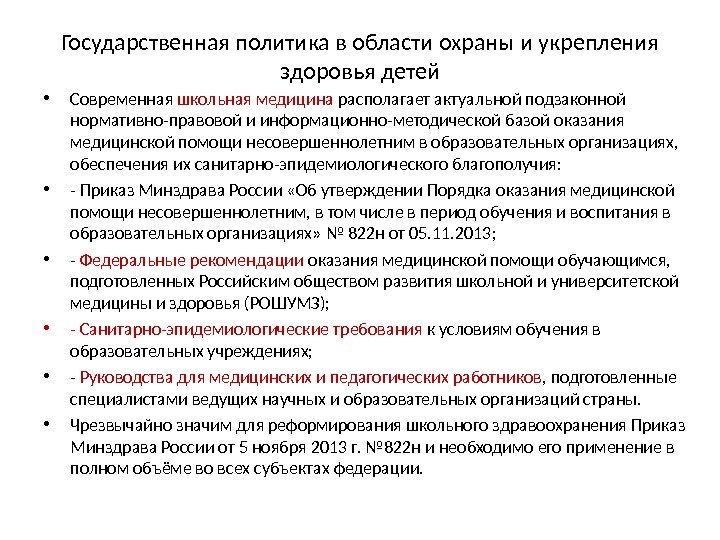 Государственная политика в области охраны и укрепления здоровья детей

• Современная школьная медицина располагает актуальной подзаконной нормативно-правовой и информационно-методической базой оказания медицинской помощи несовершеннолетним в образовательных организациях, обеспечения их санитарно-эпидемиологического благополучия:

• - Приказ Минздрава России «Об утверждении Порядка оказания медицинской помощи несовершеннолетним, в том числе в период обучения и воспитания в образовательных организациях» № 822н от 05.11.2013;

• - Федеральные рекомендации оказания медицинской помощи обучающимся, подготовленных Российским обществом развития школьной и университетской медицины и здоровья (РОШУМЗ);

• - Санитарно-эпидемиологические требования к условиям обучения в образовательных учреждениях;

• - Руководства для медицинских и педагогических работников, подготовленные специалистами ведущих научных и образовательных организаций страны.

• Чрезвычайно значим для реформирования школьного здравоохранения Приказ Минздрава России от 5 ноября 2013 г. №822н и необходимо его применение в полном объёме во всех субъектах федерации.